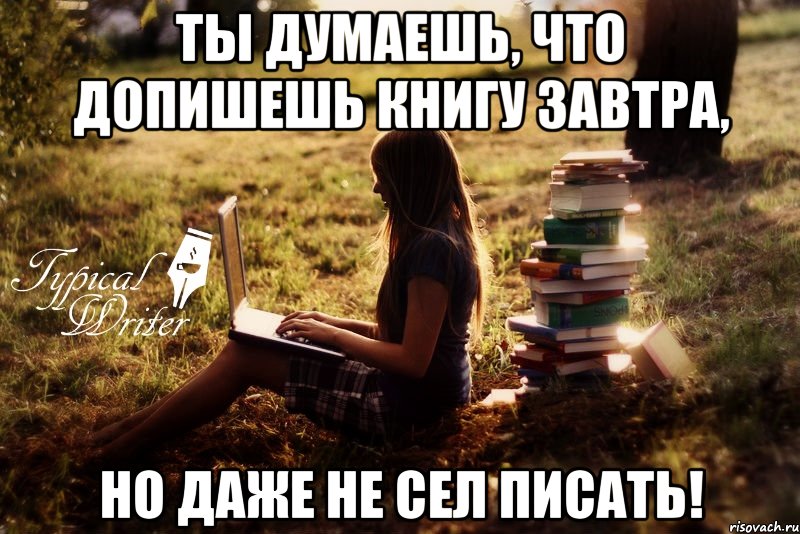 ТЫ ДУМАЕШЬ, ЧТО ДОПИШЕШЬ КНИГУ ЗАВТРА,

Typical Writer

НО ДАЖЕ НЕ СЕЛ ПИСАТЬ!

risovach.ru